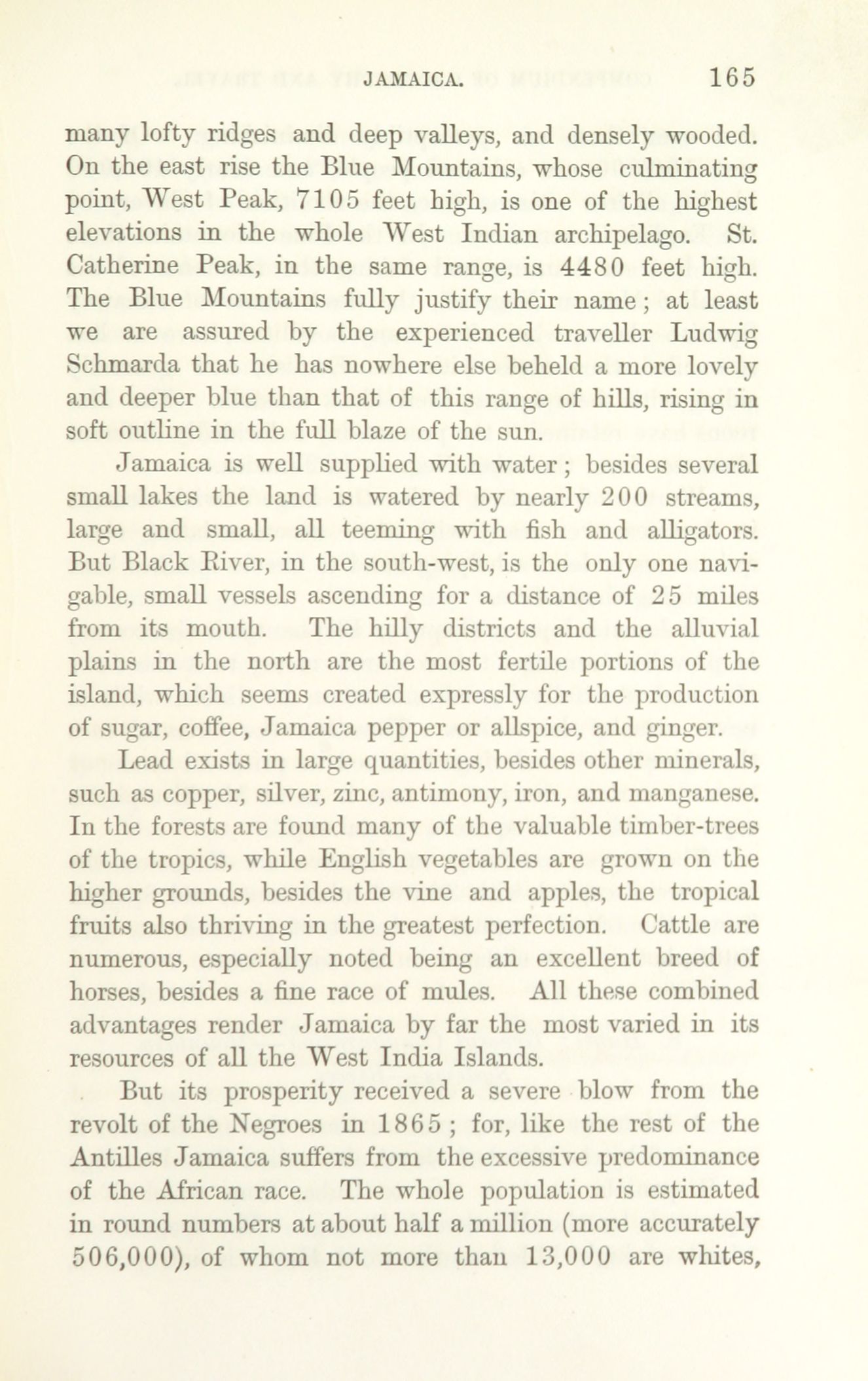 JAMAICA. 165

many lofty ridges and deep valleys, and densely wooded. On the east rise the Blue Mountains, whose culminating point, West Peak, 7105 feet high, is one of the highest elevations in the whole West Indian archipelago. St. Catherine Peak, in the same range, is 4480 feet high. The Blue Mountains fully justify their name; at least we are assured by the experienced traveller Ludwig Schmarda that he has nowhere else beheld a more lovely and deeper blue than that of this range of hills, rising in soft outline in the full blaze of the sun.

Jamaica is well supplied with water; besides several small lakes the land is watered by nearly 200 streams, large and small, all teeming with fish and alligators. But Black River, in the south-west, is the only one navigable, small vessels ascending for a distance of 25 miles from its mouth. The hilly districts and the alluvial plains in the north are the most fertile portions of the island, which seems created expressly for the production of sugar, coffee, Jamaica pepper or allspice, and ginger.

Lead exists in large quantities, besides other minerals, such as copper, silver, zinc, antimony, iron, and manganese. In the forests are found many of the valuable timber-trees of the tropics, while English vegetables are grown on the higher grounds, besides the vine and apples, the tropical fruits also thriving in the greatest perfection. Cattle are numerous, especially noted being an excellent breed of horses, besides a fine race of mules. All these combined advantages render Jamaica by far the most varied in its resources of all the West India Islands.

But its prosperity received a severe blow from the revolt of the Negroes in 1865; for, like the rest of the Antilles Jamaica suffers from the excessive predominance of the African race. The whole population is estimated in round numbers at about half a million (more accurately 506,000), of whom not more than 13,000 are whites,